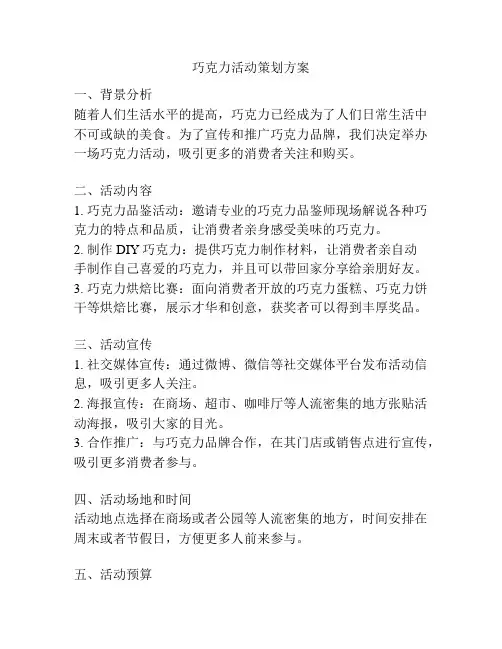 巧克力活动策划方案

一、背景分析
随着人们生活水平的提高，巧克力已经成为了人们日常生活中不可或缺的美食。为了宣传和推广巧克力品牌，我们决定举办一场巧克力活动，吸引更多的消费者关注和购买。

二、活动内容
1. 巧克力品鉴活动：邀请专业的巧克力品鉴师现场解说各种巧克力的特点和品质，让消费者亲身感受美味的巧克力。
2. 制作 DIY 巧克力：提供巧克力制作材料，让消费者亲自动手制作自己喜爱的巧克力，并且可以带回家分享给亲朋好友。
3. 巧克力烘焙比赛：面向消费者开放的巧克力蛋糕、巧克力饼干等烘焙比赛，展示才华和创意，获奖者可以得到丰厚奖品。

三、活动宣传
1. 社交媒体宣传：通过微博、微信等社交媒体平台发布活动信息，吸引更多人关注。
2. 海报宣传：在商场、超市、咖啡厅等人流密集的地方张贴活动海报，吸引大家的目光。
3. 合作推广：与巧克力品牌合作，在其门店或销售点进行宣传，吸引更多消费者参与。

四、活动场地和时间
活动地点选择在商场或者公园等人流密集的地方，时间安排在周末或者节假日，方便更多人前来参与。

五、活动预算